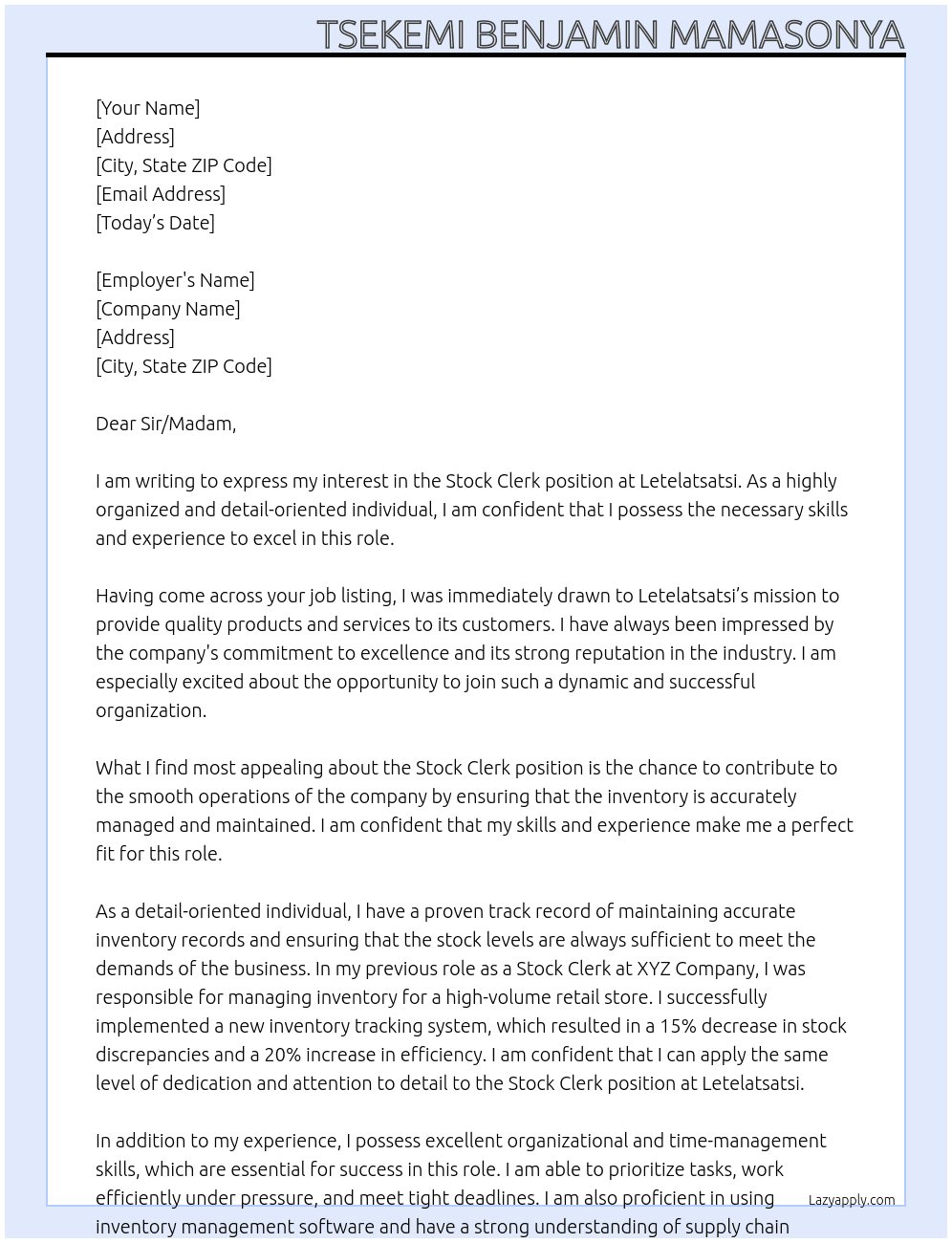 TSEKEMI BENJAMIN MAMASONYA

[Your Name]
[Address]
[City, State ZIP Code]
[Email Address]
[Today's Date]

[Employer's Name]
[Company Name]
[Address]
[City, State ZIP Code]

Dear Sir/Madam,

I am writing to express my interest in the Stock Clerk position at Letelatsatsi. As a highly organized and detail-oriented individual, I am confident that I possess the necessary skills and experience to excel in this role.

Having come across your job listing, I was immediately drawn to Letelatsatsi's mission to provide quality products and services to its customers. I have always been impressed by the company's commitment to excellence and its strong reputation in the industry. I am especially excited about the opportunity to join such a dynamic and successful organization.

What I find most appealing about the Stock Clerk position is the chance to contribute to the smooth operations of the company by ensuring that the inventory is accurately managed and maintained. I am confident that my skills and experience make me a perfect fit for this role.

As a detail-oriented individual, I have a proven track record of maintaining accurate inventory records and ensuring that the stock levels are always sufficient to meet the demands of the business. In my previous role as a Stock Clerk at XYZ Company, I was responsible for managing inventory for a high-volume retail store. I successfully implemented a new inventory tracking system, which resulted in a 15% decrease in stock discrepancies and a 20% increase in efficiency. I am confident that I can apply the same level of dedication and attention to detail to the Stock Clerk position at Letelatsatsi.

In addition to my experience, I possess excellent organizational and time-management skills, which are essential for success in this role. I am able to prioritize tasks, work efficiently under pressure, and meet tight deadlines. I am also proficient in using inventory management software and have a strong understanding of supply chain

Lazyapply.com